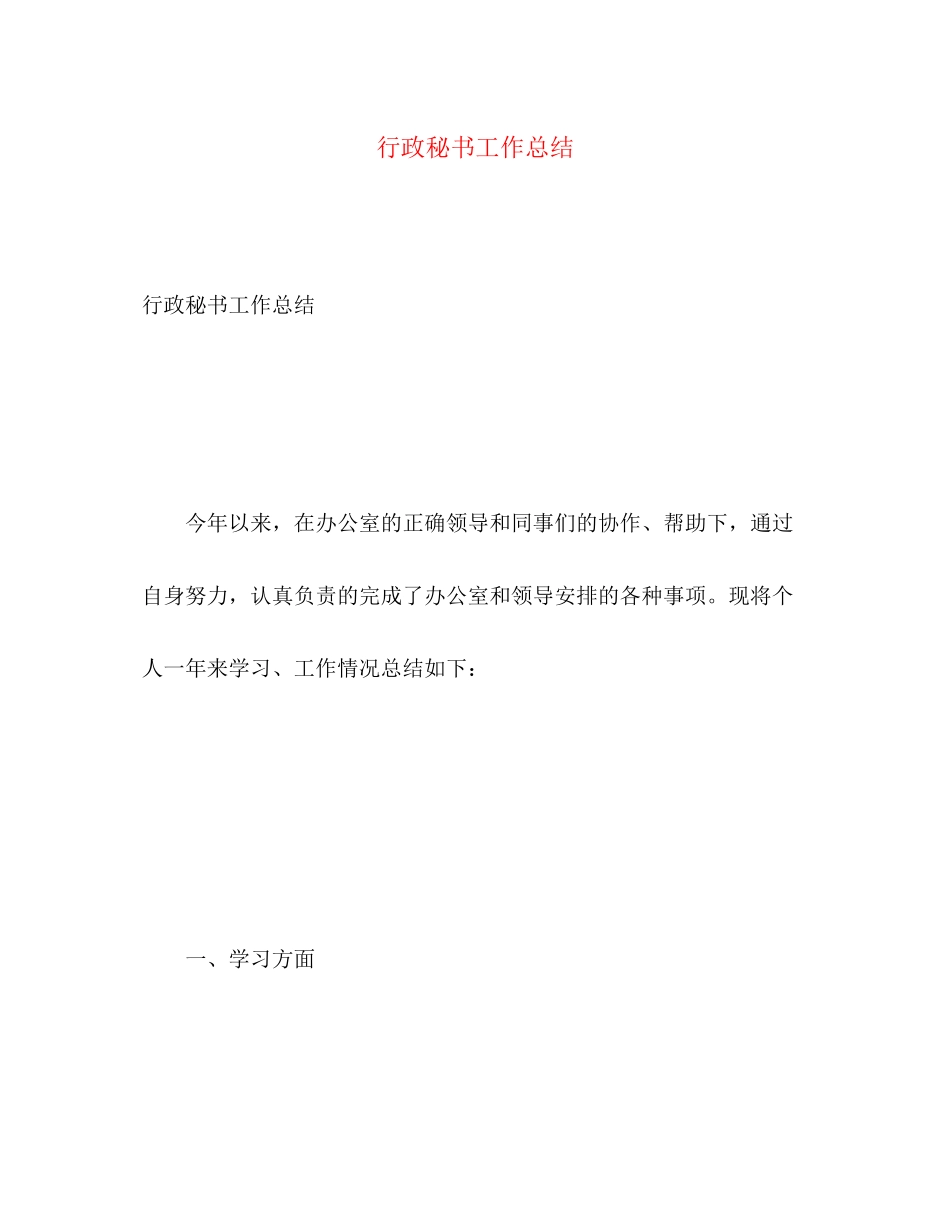 行政秘书工作总结

行政秘书工作总结

今年以来，在办公室的正确领导和同事们的协作、帮助下，通过自身努力，认真负责的完成了办公室和领导安排的各种事项。现将个人一年来学习、工作情况总结如下：

一、学习方面